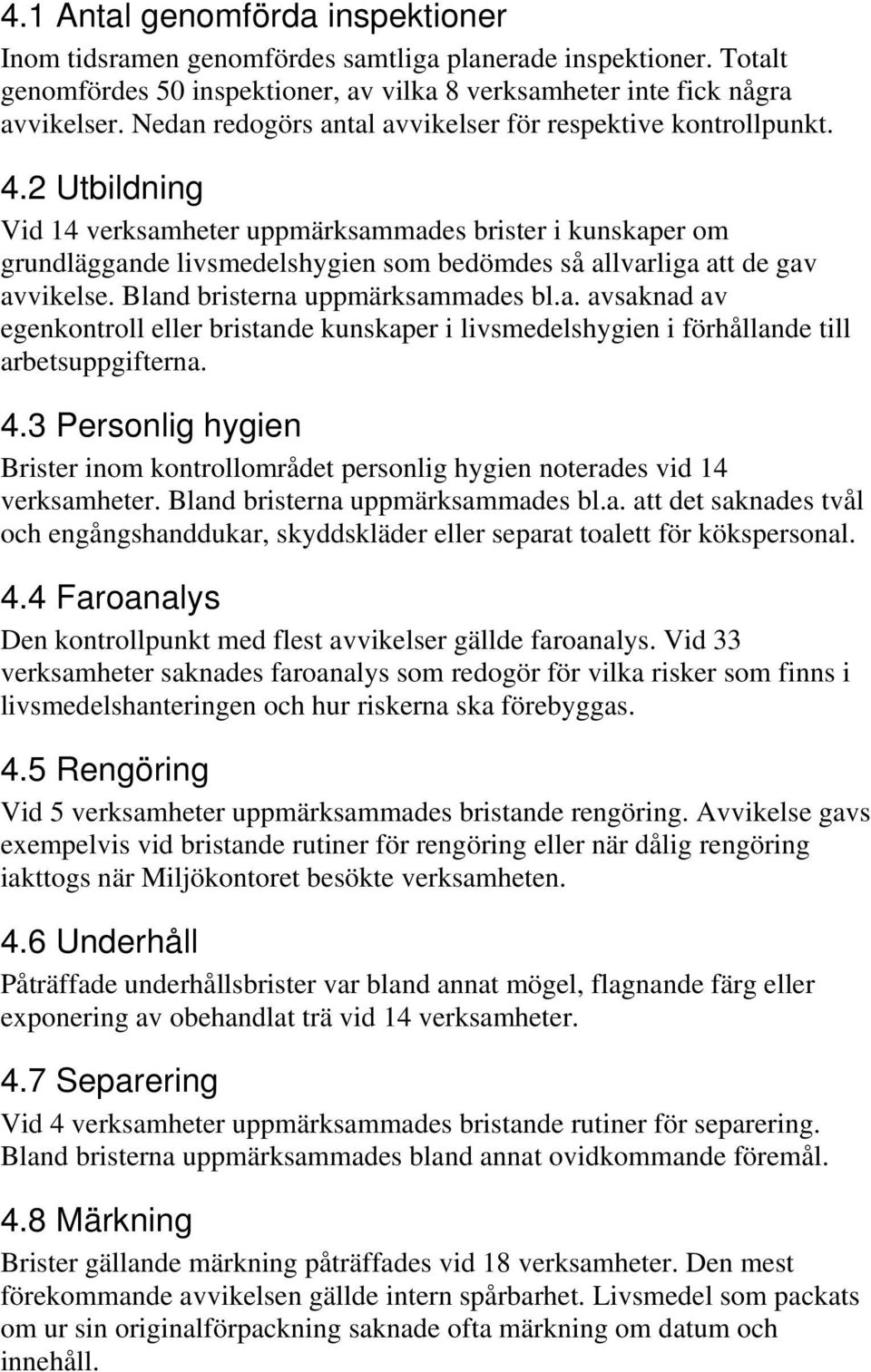 4.1 Antal genomförda inspektioner

Inom tidsramen genomfördes samtliga planerade inspektioner. Totalt genomfördes 50 inspektioner, av vilka 8 verksamheter inte fick några avvikelser. Nedan redogörs antal avvikelser för respektive kontrollpunkt.

4.2 Utbildning

Vid 14 verksamheter uppmärksammades brister i kunskaper om grundläggande livsmedelshygien som bedömdes så allvarliga att de gav avvikelse. Bland bristerna uppmärksammades bl.a. avsaknad av egenkontroll eller bristande kunskaper i livsmedelshygien i förhållande till arbetsuppgifterna.

4.3 Personlig hygien

Brister inom kontrollområdet personlig hygien noterades vid 14 verksamheter. Bland bristerna uppmärksammades bl.a. att det saknades tvål och engångshanddukar, skyddskläder eller separat toalett för kökspersonal.

4.4 Faroanalys

Den kontrollpunkt med flest avvikelser gällde faroanalys. Vid 33 verksamheter saknades faroanalys som redogör för vilka risker som finns i livsmedelshanteringen och hur riskerna ska förebyggas.

4.5 Rengöring

Vid 5 verksamheter uppmärksammades bristande rengöring. Avvikelse gavs exempelvis vid bristande rutiner för rengöring eller när dålig rengöring iakttogs när Miljökontoret besökte verksamheten.

4.6 Underhåll

Påträffade underhållsbrister var bland annat mögel, flagnande färg eller exponering av obehandlat trä vid 14 verksamheter.

4.7 Separering

Vid 4 verksamheter uppmärksammades bristande rutiner för separering. Bland bristerna uppmärksammades bland annat ovidkommande föremål.

4.8 Märkning

Brister gällande märkning påträffades vid 18 verksamheter. Den mest förekommande avvikelsen gällde intern spårbarhet. Livsmedel som packats om ur sin originalförpackning saknade ofta märkning om datum och innehåll.